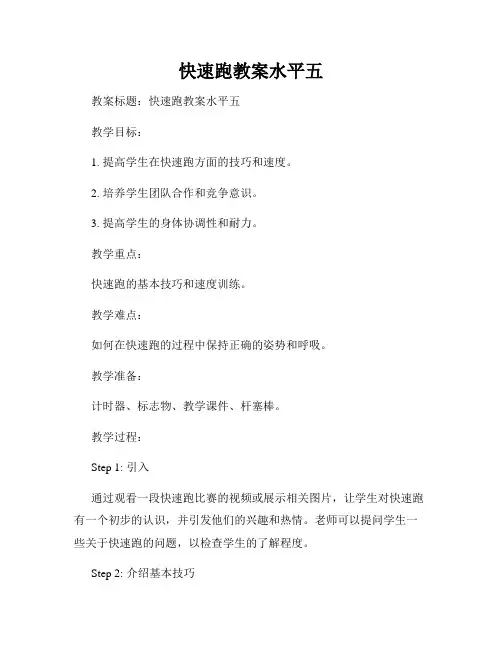 快速跑教案水平五

教案标题：快速跑教案水平五

教学目标：

1. 提高学生在快速跑方面的技巧和速度。

2. 培养学生团队合作和竞争意识。

3. 提高学生的身体协调性和耐力。

教学重点：

快速跑的基本技巧和速度训练。

教学难点：

如何在快速跑的过程中保持正确的姿势和呼吸。

教学准备：

计时器、标志物、教学课件、杆塞棒。

教学过程：

Step 1: 引入

通过观看一段快速跑比赛的视频或展示相关图片，让学生对快速跑有一个初步的认识，并引发他们的兴趣和热情。老师可以提问学生一些关于快速跑的问题，以检查学生的了解程度。

Step 2: 介绍基本技巧